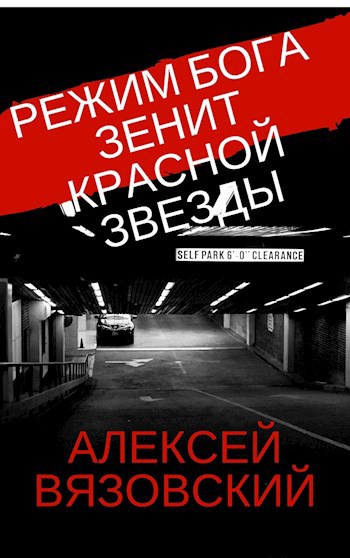 РЕЖИМ БОГА
ЗЕНИТ
КРАСНОЙ
ЗВЕЗДЫ

SELF PARK 6'-0" CLEARANCE

АЛЕКСЕЙ
ВЯЗОВСКИЙ